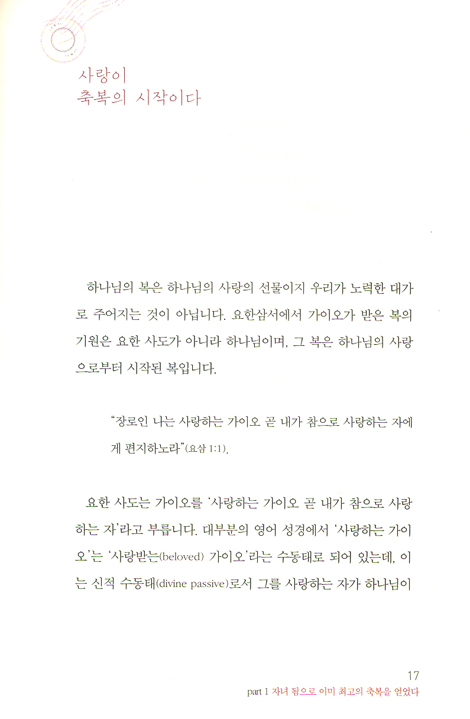 사랑이
축복의 시작이다

하나님의 복은 하나님의 사랑의 선물이지 우리가 노력한 대가로 주어지는 것이 아닙니다. 요한삼서에서 가이오가 받은 복의 기원은 요한 사도가 아니라 하나님이며, 그 복은 하나님의 사랑으로부터 시작된 복입니다.

"장로인 나는 사랑하는 가이오 곧 내가 참으로 사랑하는 자에게 편지하노라"(요삼 1:1).

요한 사도는 가이오를 '사랑하는 가이오 곧 내가 참으로 사랑하는 자'라고 부릅니다. 대부분의 영어 성경에서 '사랑하는 가이오'는 '사랑받는(beloved) 가이오'라는 수동태로 되어 있는데, 이는 신적 수동태(divine passive)로서 그를 사랑하는 자가 하나님이

17
part 1 자녀 됨으로 이미 최고의 축복을 얻었다